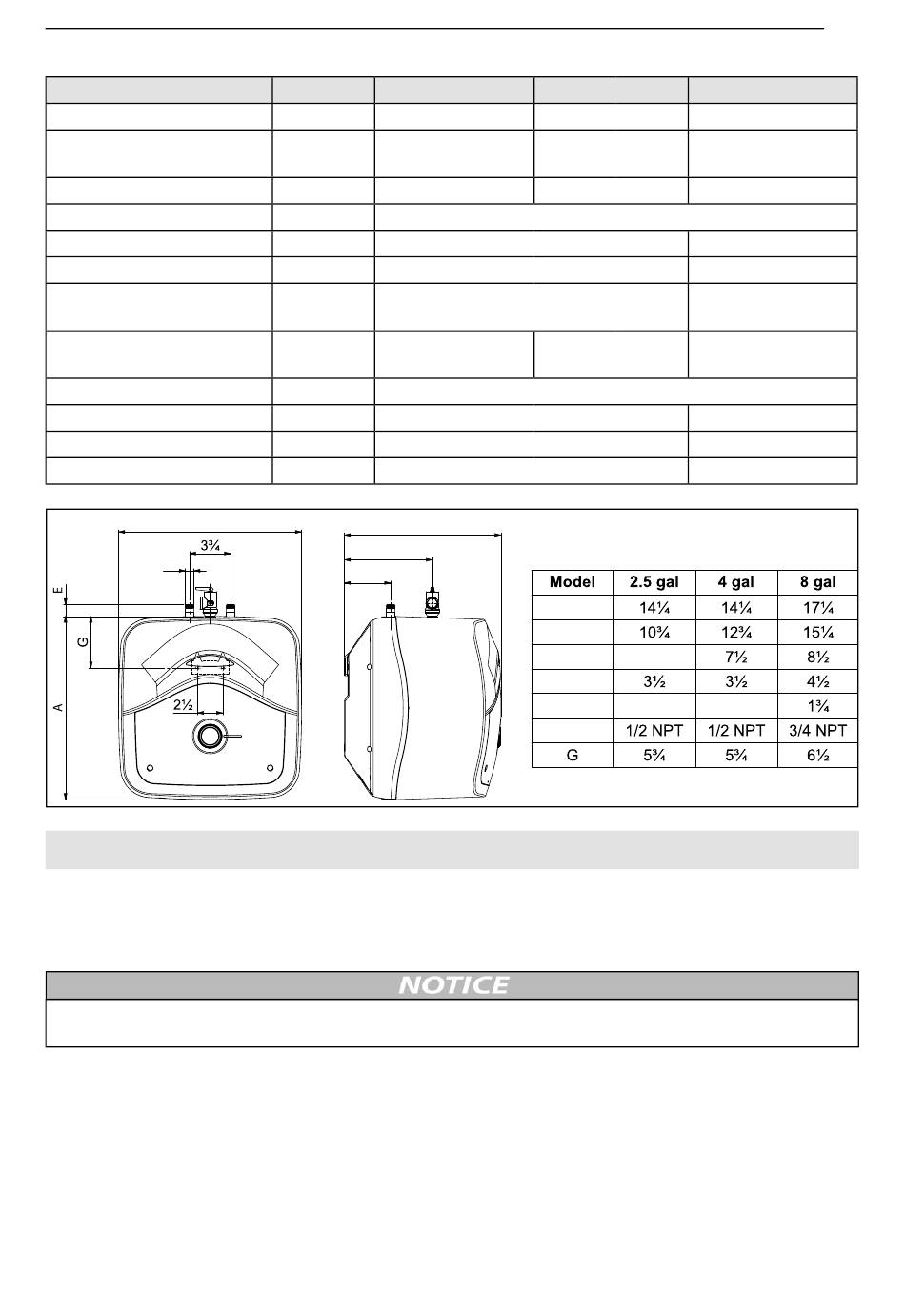 3¾

E

G

A

2½

| Model | 2.5 gal | 4 gal | 8 gal |
|---|---|---|---|
| | 14¼ | 14¼ | 17¼ |
| | 10¾ | 12¾ | 15¼ |
| | | 7½ | 8½ |
| | 3½ | 3½ | 4½ |
| | | | 1¾ |
| | 1/2 NPT | 1/2 NPT | 3/4 NPT |
| G | 5¾ | 5¾ | 6½ |

NOTICE